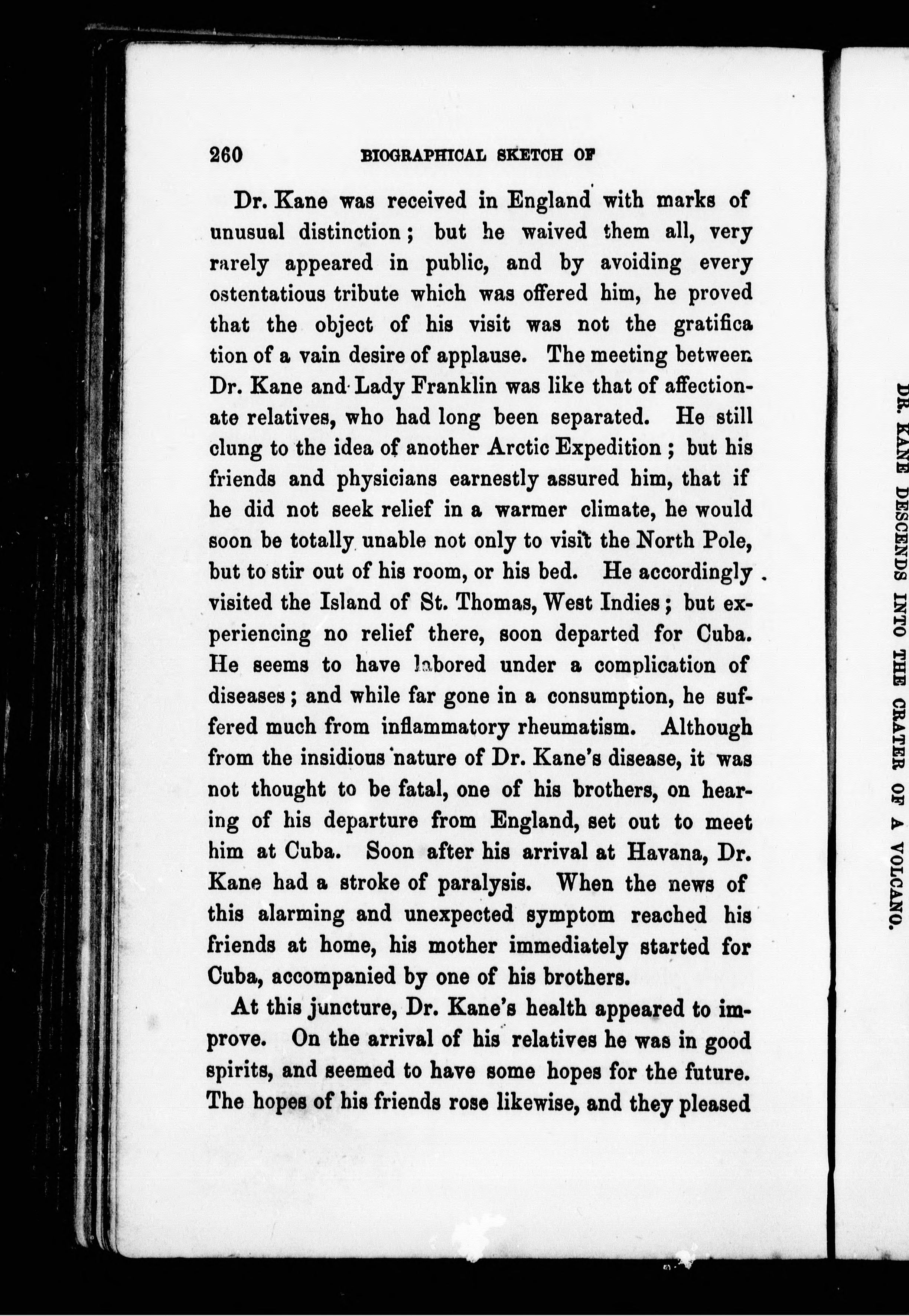 260 BIOGRAPHICAL SKETCH OF

Dr. Kane was received in England with marks of unusual distinction; but he waived them all, very rarely appeared in public, and by avoiding every ostentatious tribute which was offered him, he proved that the object of his visit was not the gratifica tion of a vain desire of applause. The meeting between Dr. Kane and Lady Franklin was like that of affectionate relatives, who had long been separated. He still clung to the idea of another Arctic Expedition; but his friends and physicians earnestly assured him, that if he did not seek relief in a warmer climate, he would soon be totally unable not only to visit the North Pole, but to stir out of his room, or his bed. He accordingly visited the Island of St. Thomas, West Indies; but experiencing no relief there, soon departed for Cuba. He seems to have labored under a complication of diseases; and while far gone in a consumption, he suffered much from inflammatory rheumatism. Although from the insidious nature of Dr. Kane's disease, it was not thought to be fatal, one of his brothers, on hearing of his departure from England, set out to meet him at Cuba. Soon after his arrival at Havana, Dr. Kane had a stroke of paralysis. When the news of this alarming and unexpected symptom reached his friends at home, his mother immediately started for Cuba, accompanied by one of his brothers.

At this juncture, Dr. Kane's health appeared to improve. On the arrival of his relatives he was in good spirits, and seemed to have some hopes for the future. The hopes of his friends rose likewise, and they pleased

DR. KANE DESCENDS INTO THE CRATER OF A VOLCANO.